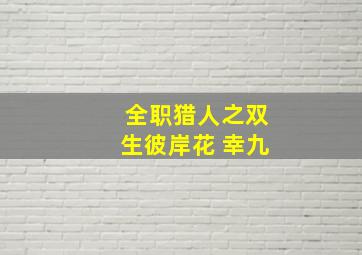 全职猎人之双生彼岸花 幸九